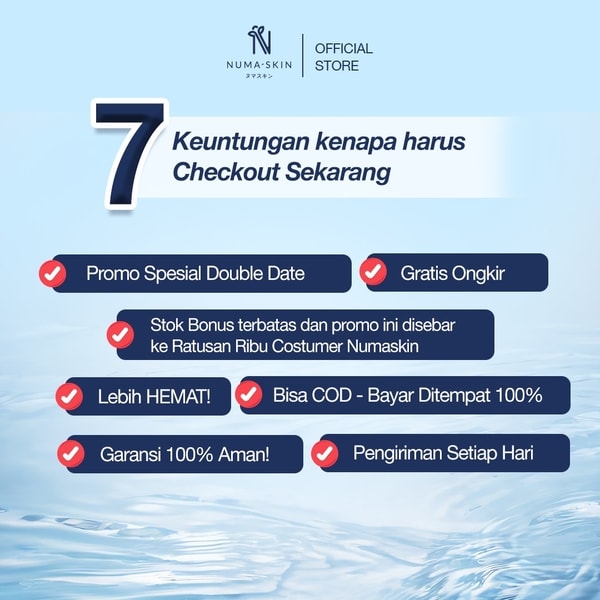 NUMA-SKIN
ヌマスキン
OFFICIAL STORE

7 Keuntungan kenapa harus Checkout Sekarang

Promo Spesial Double Date

Gratis Ongkir

Stok Bonus terbatas dan promo ini disebar ke Ratusan Ribu Costumer Numaskin

Lebih HEMAT!

Bisa COD - Bayar Ditempat 100%

Garansi 100% Aman!

Pengiriman Setiap Hari